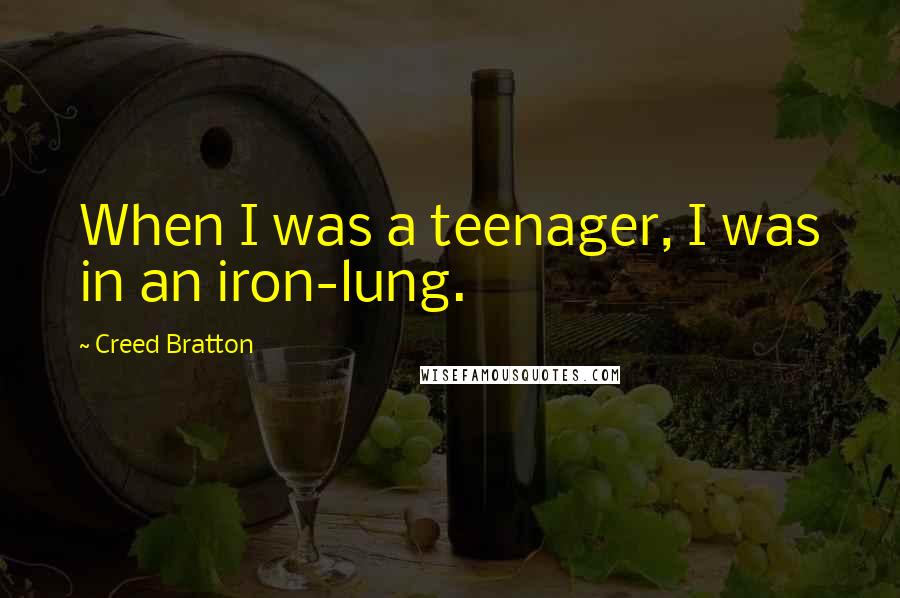 When I was a teenager, I was in an iron-lung.

~ Creed Bratton

WISEFAMOUSQUOTES.COM